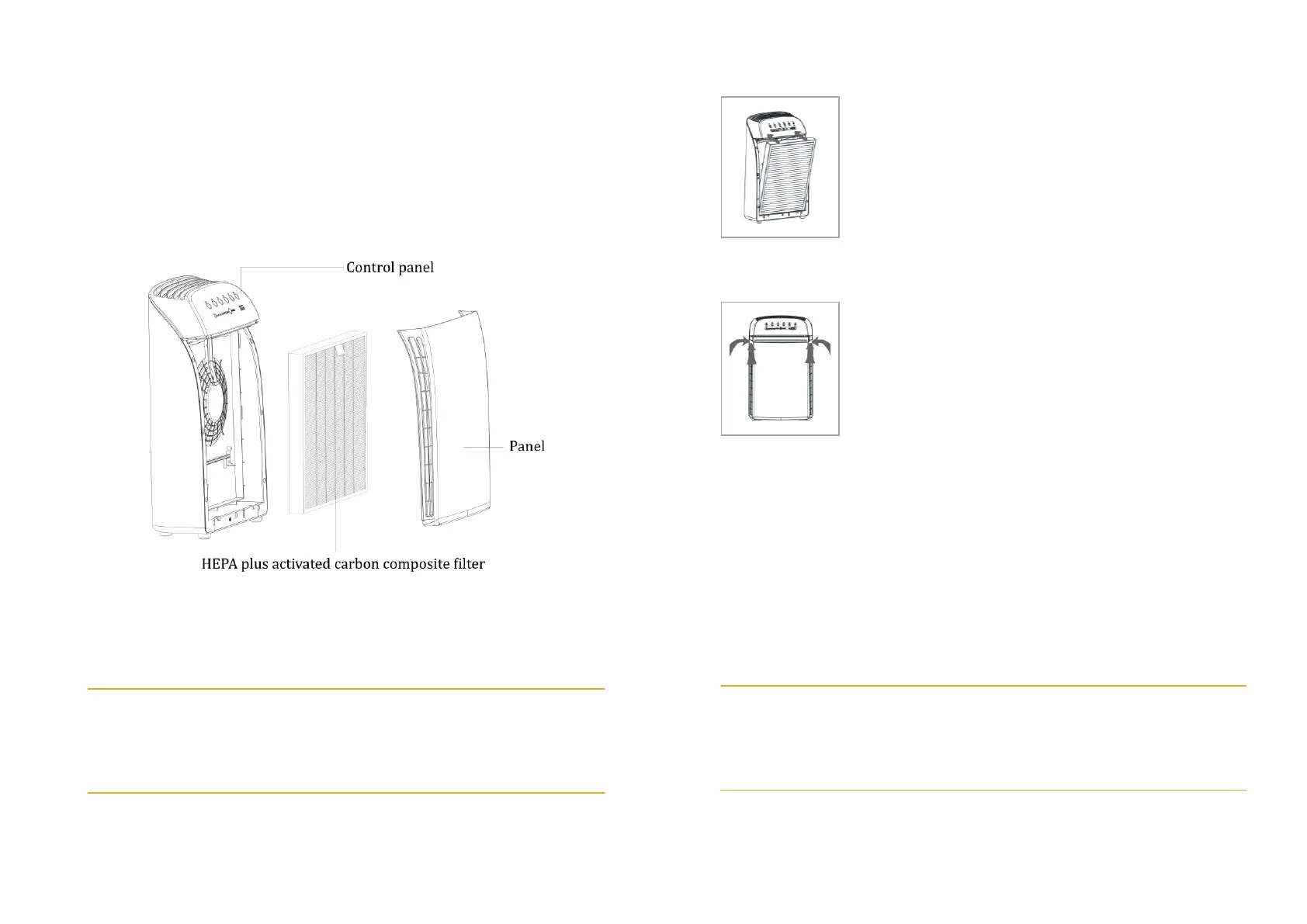 Control panel

Panel

HEPA plus activated carbon composite filter